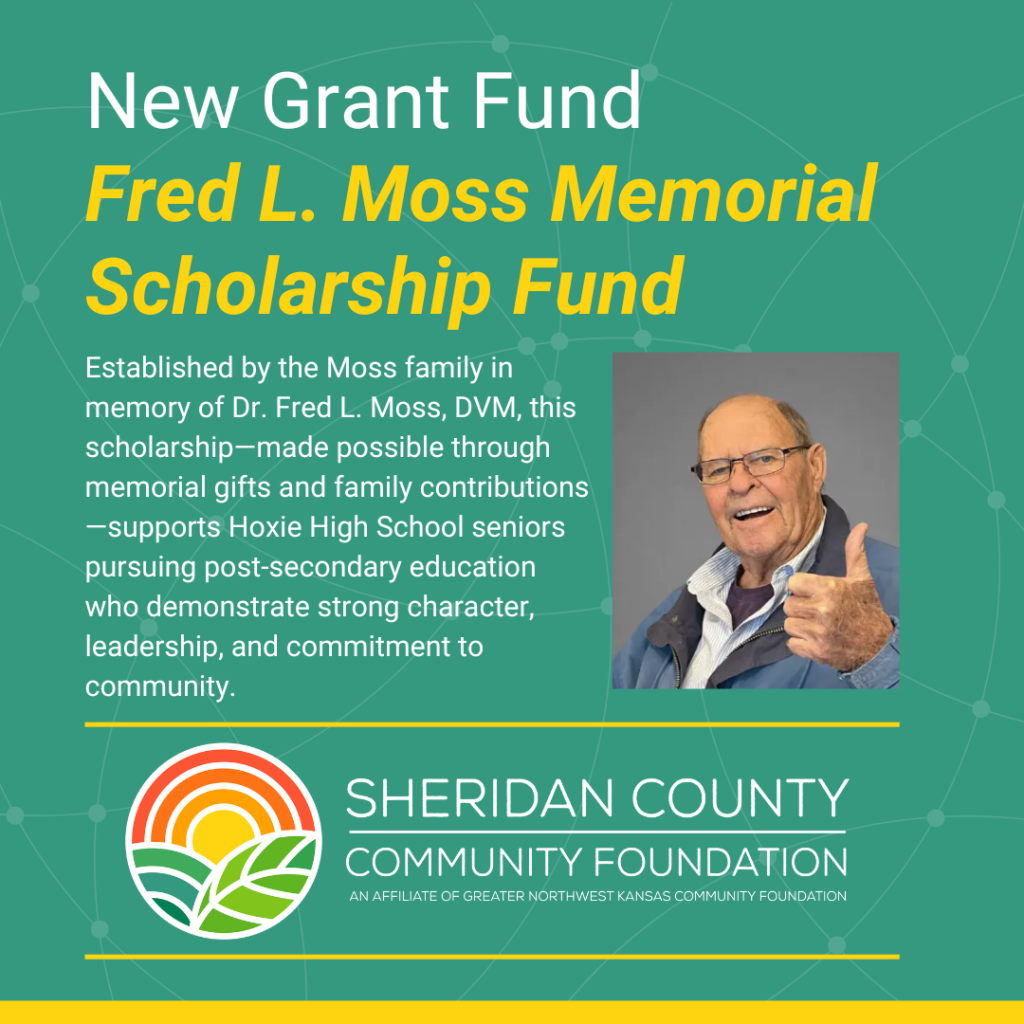 New Grant Fund
Fred L. Moss Memorial Scholarship Fund

Established by the Moss family in memory of Dr. Fred L. Moss, DVM, this scholarship—made possible through memorial gifts and family contributions—supports Hoxie High School seniors pursuing post-secondary education who demonstrate strong character, leadership, and commitment to community.

SHERIDAN COUNTY
COMMUNITY FOUNDATION
AN AFFILIATE OF GREATER NORTHWEST KANSAS COMMUNITY FOUNDATION